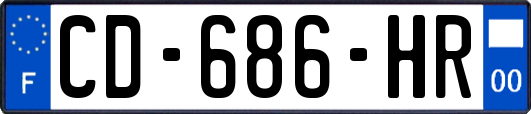 F

CD-686-HR

00